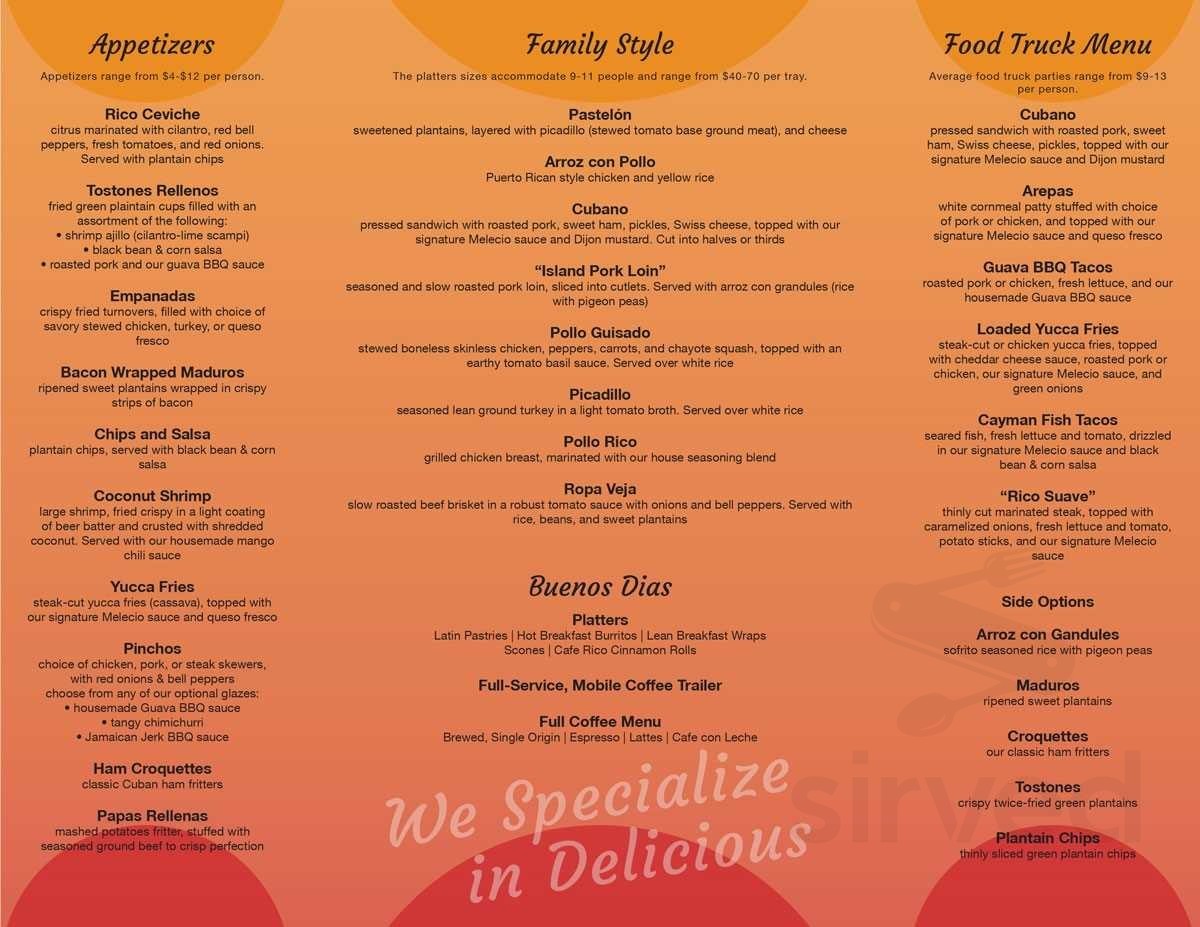 Appetizers

Appetizers range from $4-$12 per person.

Rico Ceviche
citrus marinated with cilantro, red bell peppers, fresh tomatoes, and red onions. Served with plantain chips

Tostones Rellenos
fried green plaintain cups filled with an assortment of the following:
• shrimp ajillo (cilantro-lime scampi)
• black bean & corn salsa
• roasted pork and our guava BBQ sauce

Empanadas
crispy fried turnovers, filled with choice of savory stewed chicken, turkey, or queso fresco

Bacon Wrapped Maduros
ripened sweet plantains wrapped in crispy strips of bacon

Chips and Salsa
plantain chips, served with black bean & corn salsa

Coconut Shrimp
large shrimp, fried crispy in a light coating of beer batter and crusted with shredded coconut. Served with our housemade mango chili sauce

Yucca Fries
steak-cut yucca fries (cassava), topped with our signature Melecio sauce and queso fresco

Pinchos
choice of chicken, pork, or steak skewers, with red onions & bell peppers
choose from any of our optional glazes:
• housemade Guava BBQ sauce
• tangy chimichurri
• Jamaican Jerk BBQ sauce

Ham Croquettes
classic Cuban ham fritters

Papas Rellenas
mashed potatoes fritter, stuffed with seasoned ground beef to crisp perfection

Family Style

The platters sizes accommodate 9-11 people and range from $40-70 per tray.

Pastelón
sweetened plantains, layered with picadillo (stewed tomato base ground meat), and cheese

Arroz con Pollo
Puerto Rican style chicken and yellow rice

Cubano
pressed sandwich with roasted pork, sweet ham, pickles, Swiss cheese, topped with our signature Melecio sauce and Dijon mustard. Cut into halves or thirds

"Island Pork Loin"
seasoned and slow roasted pork loin, sliced into cutlets. Served with arroz con grandules (rice with pigeon peas)

Pollo Guisado
stewed boneless skinless chicken, peppers, carrots, and chayote squash, topped with an earthy tomato basil sauce. Served over white rice

Picadillo
seasoned lean ground turkey in a light tomato broth. Served over white rice

Pollo Rico
grilled chicken breast, marinated with our house seasoning blend

Ropa Veja
slow roasted beef brisket in a robust tomato sauce with onions and bell peppers. Served with rice, beans, and sweet plantains

Buenos Dias

Platters
Latin Pastries | Hot Breakfast Burritos | Lean Breakfast Wraps
Scones | Cafe Rico Cinnamon Rolls

Full-Service, Mobile Coffee Trailer

Full Coffee Menu
Brewed, Single Origin | Espresso | Lattes | Cafe con Leche

We Specialize in Delicious

Food Truck Menu

Average food truck parties range from $9-13 per person.

Cubano
pressed sandwich with roasted pork, sweet ham, Swiss cheese, pickles, topped with our signature Melecio sauce and Dijon mustard

Arepas
white cornmeal patty stuffed with choice of pork or chicken, and topped with our signature Melecio sauce and queso fresco

Guava BBQ Tacos
roasted pork or chicken, fresh lettuce, and our housemade Guava BBQ sauce

Loaded Yucca Fries
steak-cut or chicken yucca fries, topped with cheddar cheese sauce, roasted pork or chicken, our signature Melecio sauce, and green onions

Cayman Fish Tacos
seared fish, fresh lettuce and tomato, drizzled in our signature Melecio sauce and black bean & corn salsa

"Rico Suave"
thinly cut marinated steak, topped with caramelized onions, fresh lettuce and tomato, potato sticks, and our signature Melecio sauce

Side Options

Arroz con Gandules
sofrito seasoned rice with pigeon peas

Maduros
ripened sweet plantains

Croquettes
our classic ham fritters

Tostones
crispy twice-fried green plantains

Plantain Chips
thinly sliced green plantain chips

sirved